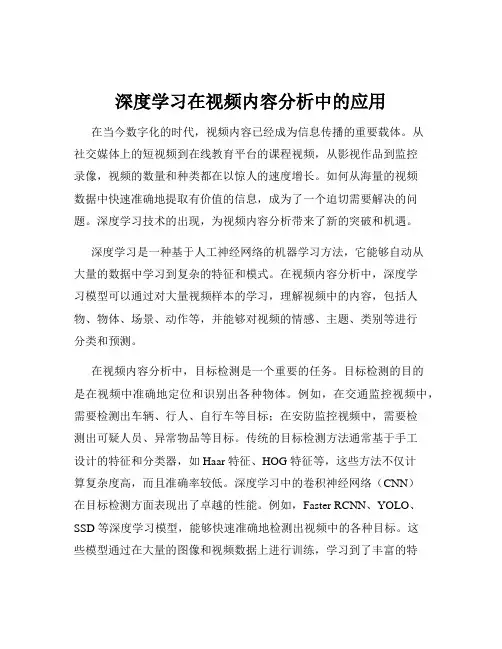 深度学习在视频内容分析中的应用

在当今数字化的时代，视频内容已经成为信息传播的重要载体。从社交媒体上的短视频到在线教育平台的课程视频，从影视作品到监控录像，视频的数量和种类都在以惊人的速度增长。如何从海量的视频数据中快速准确地提取有价值的信息，成为了一个迫切需要解决的问题。深度学习技术的出现，为视频内容分析带来了新的突破和机遇。

深度学习是一种基于人工神经网络的机器学习方法，它能够自动从大量的数据中学习到复杂的特征和模式。在视频内容分析中，深度学习模型可以通过对大量视频样本的学习，理解视频中的内容，包括人物、物体、场景、动作等，并能够对视频的情感、主题、类别等进行分类和预测。

在视频内容分析中，目标检测是一个重要的任务。目标检测的目的是在视频中准确地定位和识别出各种物体。例如，在交通监控视频中，需要检测出车辆、行人、自行车等目标；在安防监控视频中，需要检测出可疑人员、异常物品等目标。传统的目标检测方法通常基于手工设计的特征和分类器，如 Haar 特征、HOG 特征等，这些方法不仅计算复杂度高，而且准确率较低。深度学习中的卷积神经网络（CNN）在目标检测方面表现出了卓越的性能。例如，Faster RCNN、YOLO、SSD 等深度学习模型，能够快速准确地检测出视频中的各种目标。这些模型通过在大量的图像和视频数据上进行训练，学习到了丰富的特